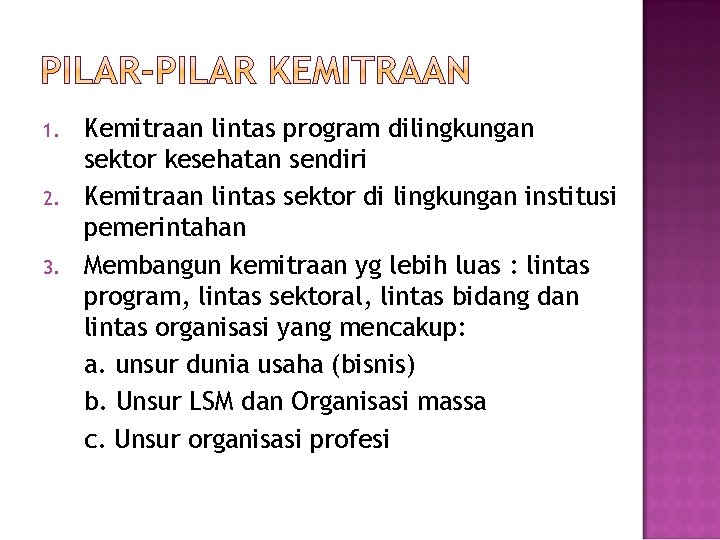 PILAR-PILAR KEMITRAAN

1. Kemitraan lintas program dilingkungan sektor kesehatan sendiri
2. Kemitraan lintas sektor di lingkungan institusi pemerintahan
3. Membangun kemitraan yg lebih luas : lintas program, lintas sektoral, lintas bidang dan lintas organisasi yang mencakup:
a. unsur dunia usaha (bisnis)
b. Unsur LSM dan Organisasi massa
c. Unsur organisasi profesi